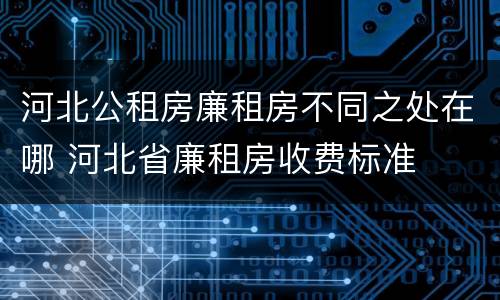 河北公租房廉租房不同之处在哪 河北省廉租房收费标准